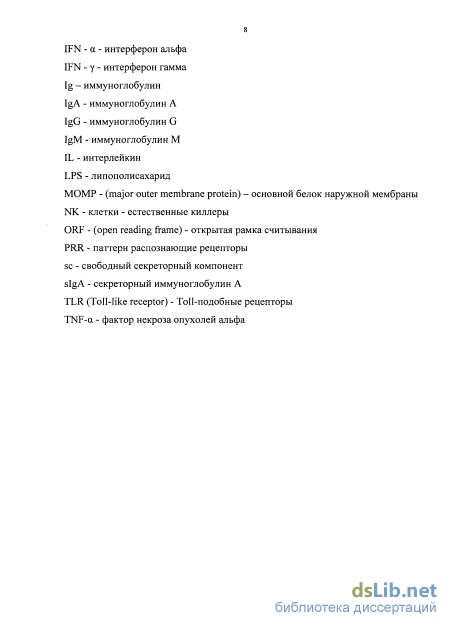 8

IFN - α - интерферон альфа

IFN - γ - интерферон гамма

Ig – иммуноглобулин

IgA - иммуноглобулин A

IgG - иммуноглобулин G

IgM - иммуноглобулин M

IL - интерлейкин

LPS - липополисахарид

MOMP - (major outer membrane protein) – основной белок наружной мембраны

NK - клетки - естественные киллеры

ORF - (open reading frame) - открытая рамка считывания

PRR - паттерн распознающие рецепторы

sc - свободный секреторный компонент

sIgA - секреторный иммуноглобулин A

TLR (Toll-like receptor) - Toll-подобные рецепторы

TNF-α - фактор некроза опухолей альфа

dsLib.net
библиотека диссертаций